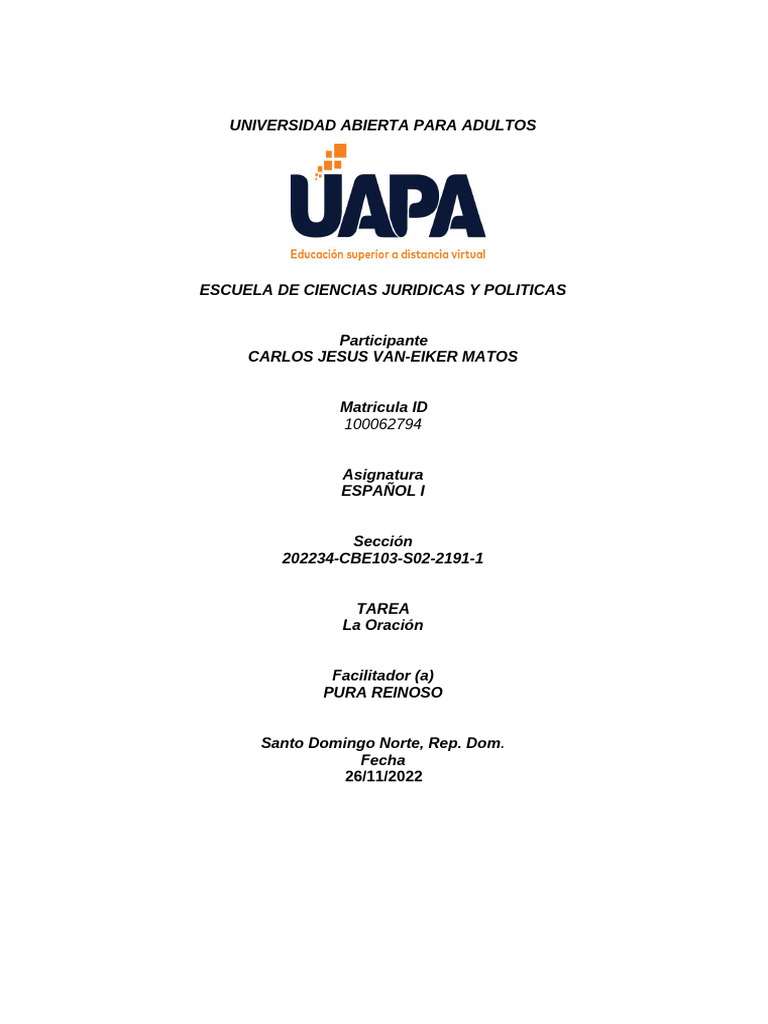 UNIVERSIDAD ABIERTA PARA ADULTOS

UAPA

Educación superior a distancia virtual

ESCUELA DE CIENCIAS JURIDICAS Y POLITICAS

Participante
CARLOS JESUS VAN-EIKER MATOS

Matricula ID
100062794

Asignatura
ESPAÑOL I

Sección
202234-CBE103-S02-2191-1

TAREA
La Oración

Facilitador (a)
PURA REINOSO

Santo Domingo Norte, Rep. Dom.
Fecha
26/11/2022